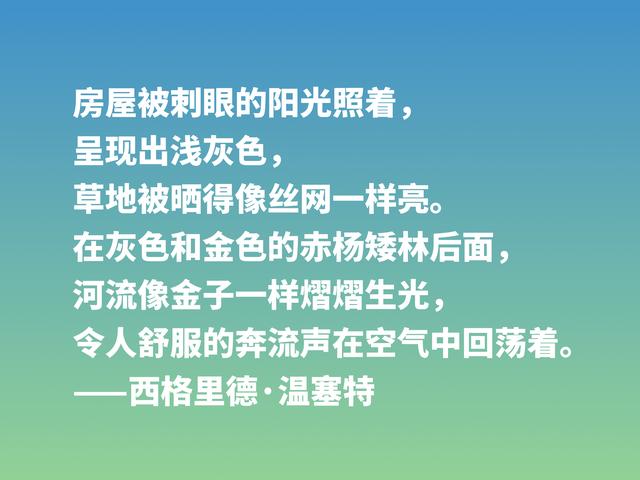 房屋被刺眼的阳光照着，
呈现出浅灰色，
草地被晒得像丝网一样亮。
在灰色和金色的赤杨矮林后面，
河流像金子一样熠熠生光，
令人舒服的奔流声在空气中回荡着。
——西格里德·温塞特